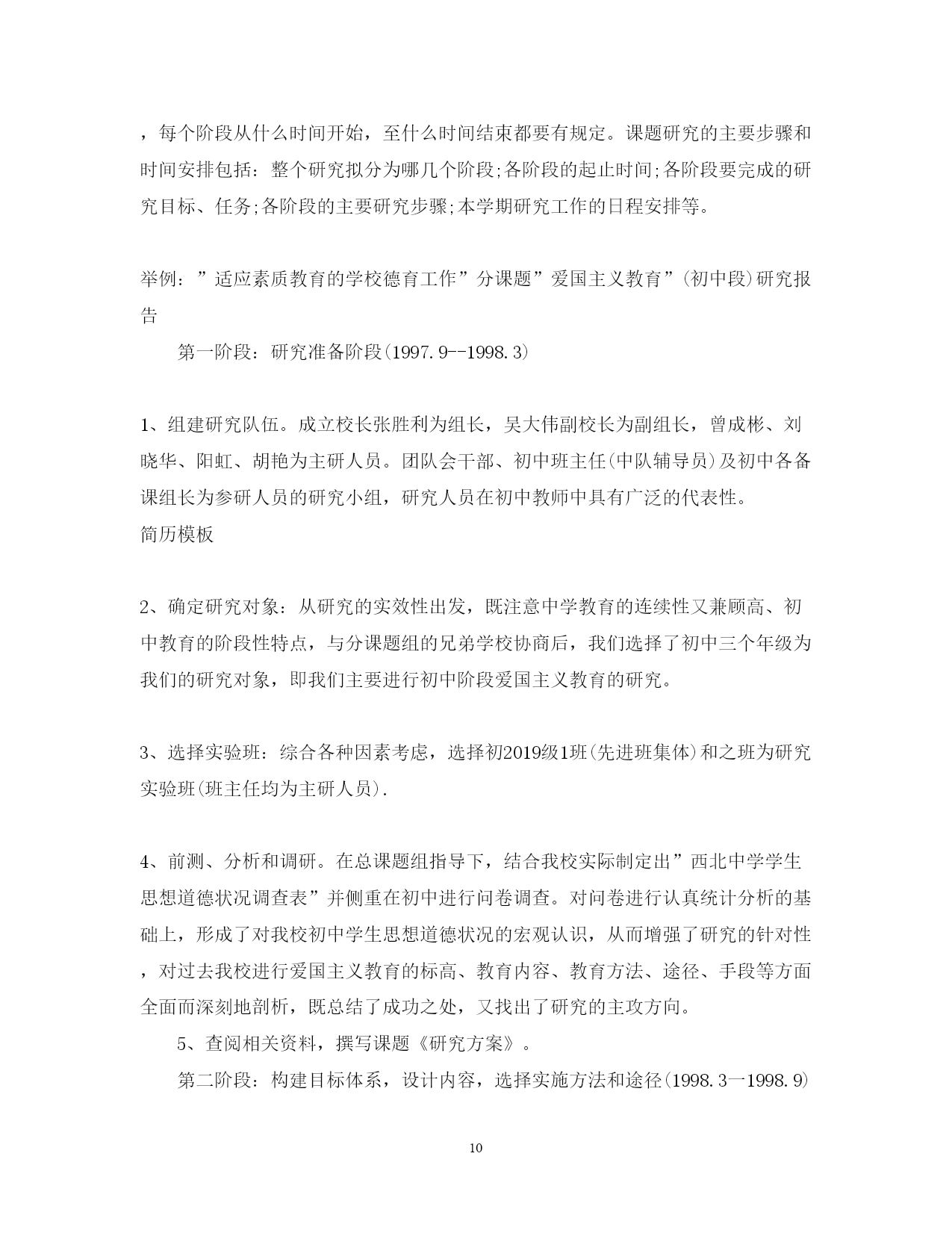 ，每个阶段从什么时间开始，至什么时间结束都要有规定。课题研究的主要步骤和时间安排包括：整个研究拟分为哪几个阶段;各阶段的起止时间;各阶段要完成的研究目标、任务;各阶段的主要研究步骤;本学期研究工作的日程安排等。

举例：”适应素质教育的学校德育工作”分课题”爱国主义教育”(初中段)研究报告

第一阶段：研究准备阶段(1997.9--1998.3)

1、组建研究队伍。成立校长张胜利为组长，吴大伟副校长为副组长，曾成彬、刘晓华、阳虹、胡艳为主研人员。团队会干部、初中班主任(中队辅导员)及初中各备课组长为参研人员的研究小组，研究人员在初中教师中具有广泛的代表性。
简历模板

2、确定研究对象：从研究的实效性出发，既注意中学教育的连续性又兼顾高、初中教育的阶段性特点，与分课题组的兄弟学校协商后，我们选择了初中三个年级为我们的研究对象，即我们主要进行初中阶段爱国主义教育的研究。

3、选择实验班：综合各种因素考虑，选择初2019级1班(先进班集体)和之班为研究实验班(班主任均为主研人员).

4、前测、分析和调研。在总课题组指导下，结合我校实际制定出”西北中学学生思想道德状况调查表”并侧重在初中进行问卷调查。对问卷进行认真统计分析的基础上，形成了对我校初中学生思想道德状况的宏观认识，从而增强了研究的针对性，对过去我校进行爱国主义教育的标高、教育内容、教育方法、途径、手段等方面全面而深刻地剖析，既总结了成功之处，又找出了研究的主攻方向。

5、查阅相关资料，撰写课题《研究方案》。

第二阶段：构建目标体系，设计内容，选择实施方法和途径(1998.3一1998.9)

10